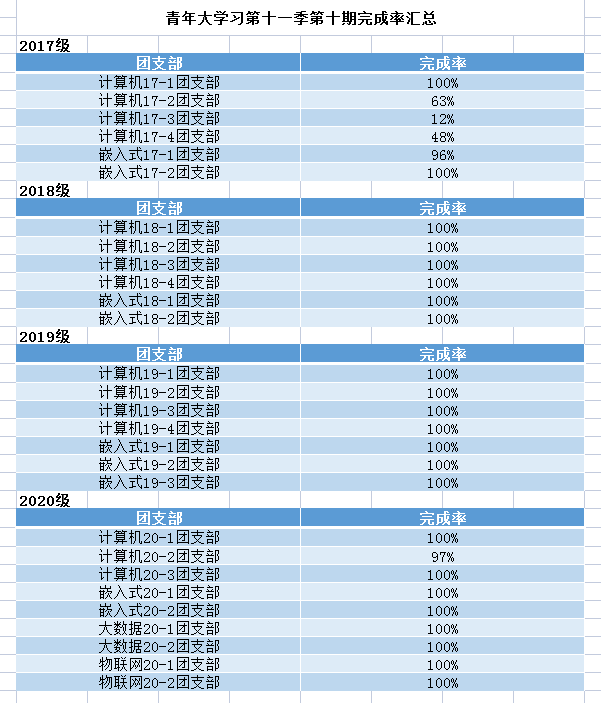 青年大学习第十一季第十期完成率汇总

2017级

| 团支部 | 完成率 |
|---|---|
| 计算机17-1团支部 | 100% |
| 计算机17-2团支部 | 63% |
| 计算机17-3团支部 | 12% |
| 计算机17-4团支部 | 48% |
| 嵌入式17-1团支部 | 96% |
| 嵌入式17-2团支部 | 100% |

2018级

| 团支部 | 完成率 |
|---|---|
| 计算机18-1团支部 | 100% |
| 计算机18-2团支部 | 100% |
| 计算机18-3团支部 | 100% |
| 计算机18-4团支部 | 100% |
| 嵌入式18-1团支部 | 100% |
| 嵌入式18-2团支部 | 100% |

2019级

| 团支部 | 完成率 |
|---|---|
| 计算机19-1团支部 | 100% |
| 计算机19-2团支部 | 100% |
| 计算机19-3团支部 | 100% |
| 计算机19-4团支部 | 100% |
| 嵌入式19-1团支部 | 100% |
| 嵌入式19-2团支部 | 100% |
| 嵌入式19-3团支部 | 100% |

2020级

| 团支部 | 完成率 |
|---|---|
| 计算机20-1团支部 | 100% |
| 计算机20-2团支部 | 97% |
| 计算机20-3团支部 | 100% |
| 嵌入式20-1团支部 | 100% |
| 嵌入式20-2团支部 | 100% |
| 大数据20-1团支部 | 100% |
| 大数据20-2团支部 | 100% |
| 物联网20-1团支部 | 100% |
| 物联网20-2团支部 | 100% |